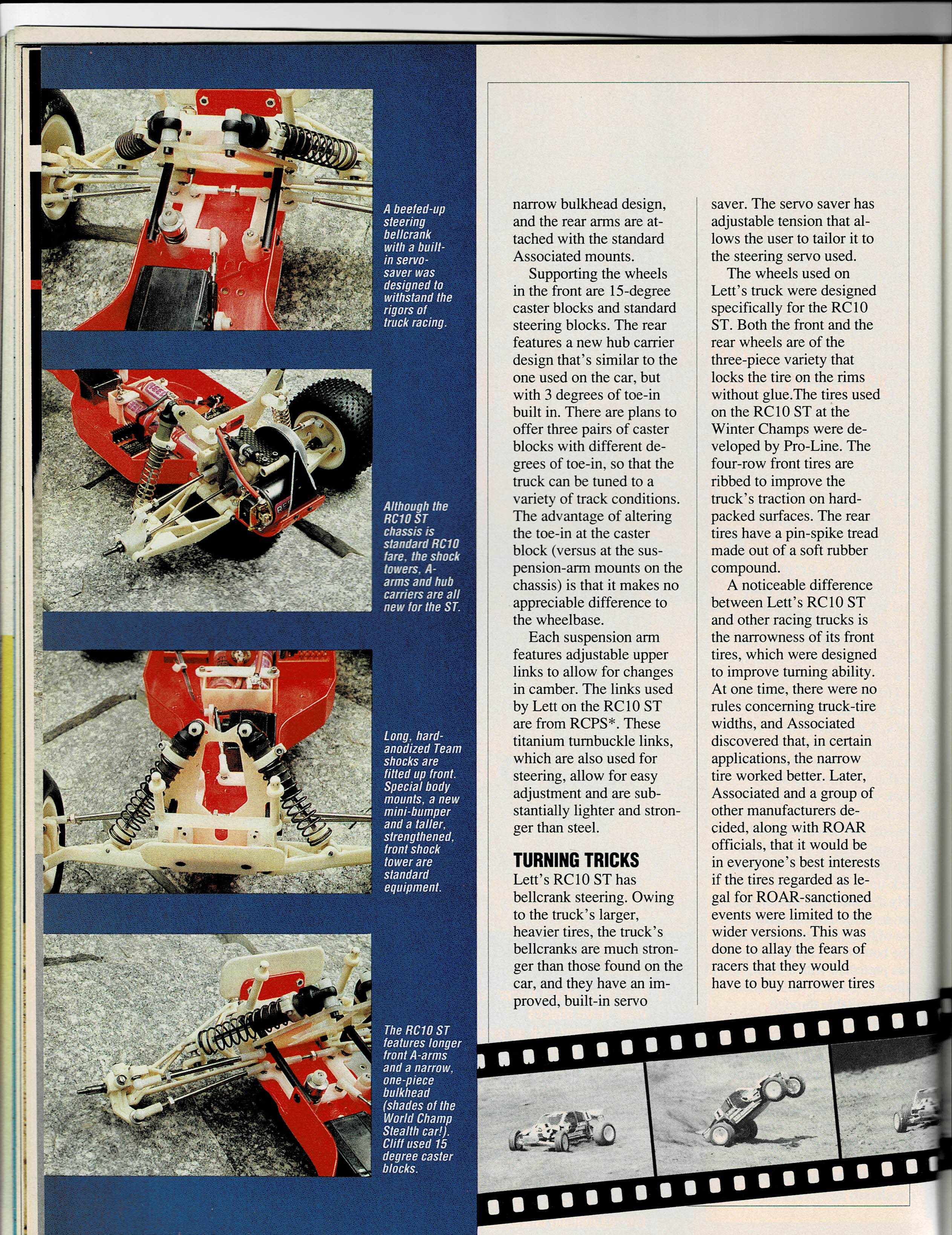 A beefed-up steering bellcrank with a built-in servo-saver was designed to withstand the rigors of truck racing.

Although the RC10 ST chassis is standard RC10 fare, the shock towers, A-arms and hub carriers are all new for the ST.

Long, hard-anodized Team shocks are fitted up front. Special body mounts, a new mini-bumper and a taller, strengthened, front shock tower are standard equipment.

The RC10 ST features longer front A-arms and a narrow, one-piece bulkhead (shades of the World Champ Stealth car!). Cliff used 15 degree caster blocks.

narrow bulkhead design, and the rear arms are attached with the standard Associated mounts.

Supporting the wheels in the front are 15-degree caster blocks and standard steering blocks. The rear features a new hub carrier design that's similar to the one used on the car, but with 3 degrees of toe-in built in. There are plans to offer three pairs of caster blocks with different degrees of toe-in, so that the truck can be tuned to a variety of track conditions. The advantage of altering the toe-in at the caster block (versus at the suspension-arm mounts on the chassis) is that it makes no appreciable difference to the wheelbase.

Each suspension arm features adjustable upper links to allow for changes in camber. The links used by Lett on the RC10 ST are from RCPS*. These titanium turnbuckle links, which are also used for steering, allow for easy adjustment and are substantially lighter and stronger than steel.

TURNING TRICKS
Lett's RC10 ST has bellcrank steering. Owing to the truck's larger, heavier tires, the truck's bellcranks are much stronger than those found on the car, and they have an improved, built-in servo saver. The servo saver has adjustable tension that allows the user to tailor it to the steering servo used.

The wheels used on Lett's truck were designed specifically for the RC10 ST. Both the front and the rear wheels are of the three-piece variety that locks the tire on the rims without glue.The tires used on the RC10 ST at the Winter Champs were developed by Pro-Line. The four-row front tires are ribbed to improve the truck's traction on hard-packed surfaces. The rear tires have a pin-spike tread made out of a soft rubber compound.

A noticeable difference between Lett's RC10 ST and other racing trucks is the narrowness of its front tires, which were designed to improve turning ability. At one time, there were no rules concerning truck-tire widths, and Associated discovered that, in certain applications, the narrow tire worked better. Later, Associated and a group of other manufacturers decided, along with ROAR officials, that it would be in everyone's best interests if the tires regarded as legal for ROAR-sanctioned events were limited to the wider versions. This was done to allay the fears of racers that they would have to buy narrower tires